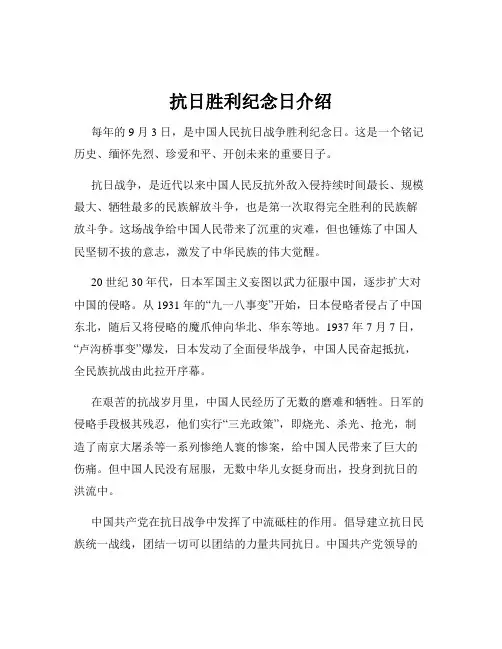 抗日胜利纪念日介绍

每年的 9 月 3 日，是中国人民抗日战争胜利纪念日。这是一个铭记历史、缅怀先烈、珍爱和平、开创未来的重要日子。

抗日战争，是近代以来中国人民反抗外敌入侵持续时间最长、规模最大、牺牲最多的民族解放斗争，也是第一次取得完全胜利的民族解放斗争。这场战争给中国人民带来了沉重的灾难，但也锤炼了中国人民坚韧不拔的意志，激发了中华民族的伟大觉醒。

20 世纪 30 年代，日本军国主义妄图以武力征服中国，逐步扩大对中国的侵略。从 1931 年的“九一八事变”开始，日本侵略者侵占了中国东北，随后又将侵略的魔爪伸向华北、华东等地。1937 年 7 月 7 日，“卢沟桥事变”爆发，日本发动了全面侵华战争，中国人民奋起抵抗，全民族抗战由此拉开序幕。

在艰苦的抗战岁月里，中国人民经历了无数的磨难和牺牲。日军的侵略手段极其残忍，他们实行“三光政策”，即烧光、杀光、抢光，制造了南京大屠杀等一系列惨绝人寰的惨案，给中国人民带来了巨大的伤痛。但中国人民没有屈服，无数中华儿女挺身而出，投身到抗日的洪流中。

中国共产党在抗日战争中发挥了中流砥柱的作用。倡导建立抗日民族统一战线，团结一切可以团结的力量共同抗日。中国共产党领导的